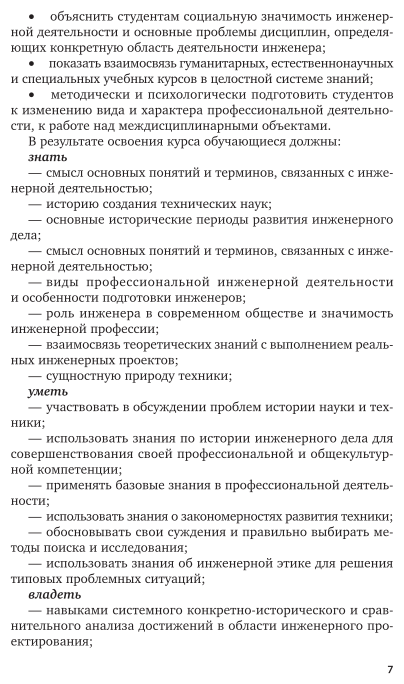 • объяснить студентам социальную значимость инженерной деятельности и основные проблемы дисциплин, определяющих конкретную область деятельности инженера;
• показать взаимосвязь гуманитарных, естественнонаучных и специальных учебных курсов в целостной системе знаний;
• методически и психологически подготовить студентов к изменению вида и характера профессиональной деятельности, к работе над междисциплинарными объектами.
В результате освоения курса обучающиеся должны:
знать
— смысл основных понятий и терминов, связанных с инженерной деятельностью;
— историю создания технических наук;
— основные исторические периоды развития инженерного дела;
— смысл основных понятий и терминов, связанных с инженерной деятельностью;
— виды профессиональной инженерной деятельности и особенности подготовки инженеров;
— роль инженера в современном обществе и значимость инженерной профессии;
— взаимосвязь теоретических знаний с выполнением реальных инженерных проектов;
— сущностную природу техники;
уметь
— участвовать в обсуждении проблем истории науки и техники;
— использовать знания по истории инженерного дела для совершенствования своей профессиональной и общекультурной компетенции;
— применять базовые знания в профессиональной деятельности;
— использовать знания о закономерностях развития техники;
— обосновывать свои суждения и правильно выбирать методы поиска и исследования;
— использовать знания об инженерной этике для решения типовых проблемных ситуаций;
владеть
— навыками системного конкретно-исторического и сравнительного анализа достижений в области инженерного проектирования;

7